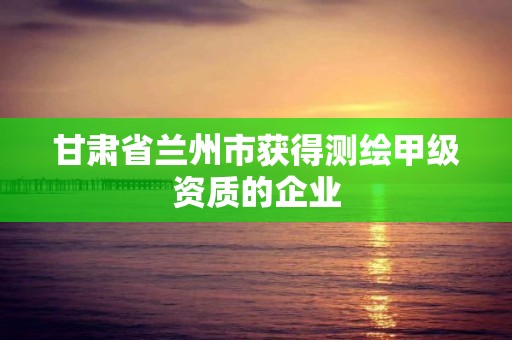 甘肃省兰州市获得测绘甲级资质的企业